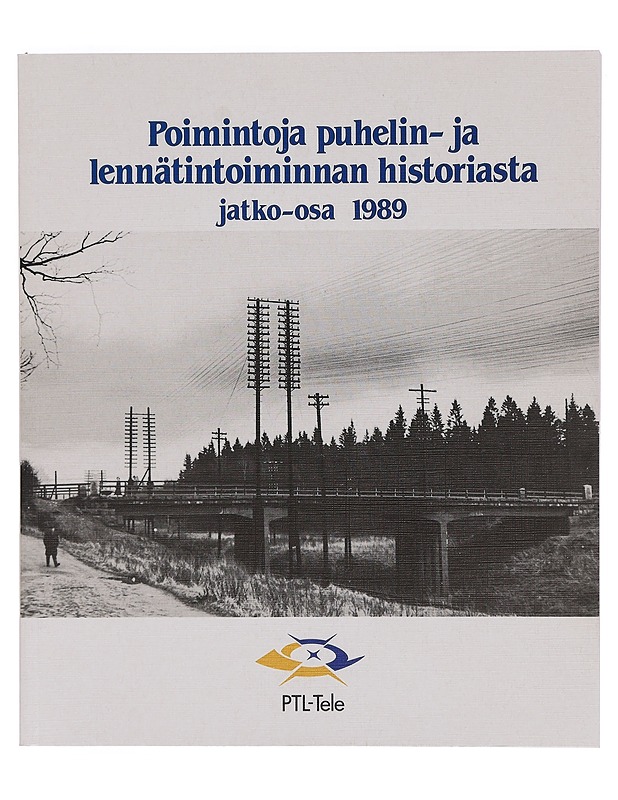 Poimintoja puhelin- ja lennätintoiminnan historiasta

jatko-osa 1989

PTL-Tele